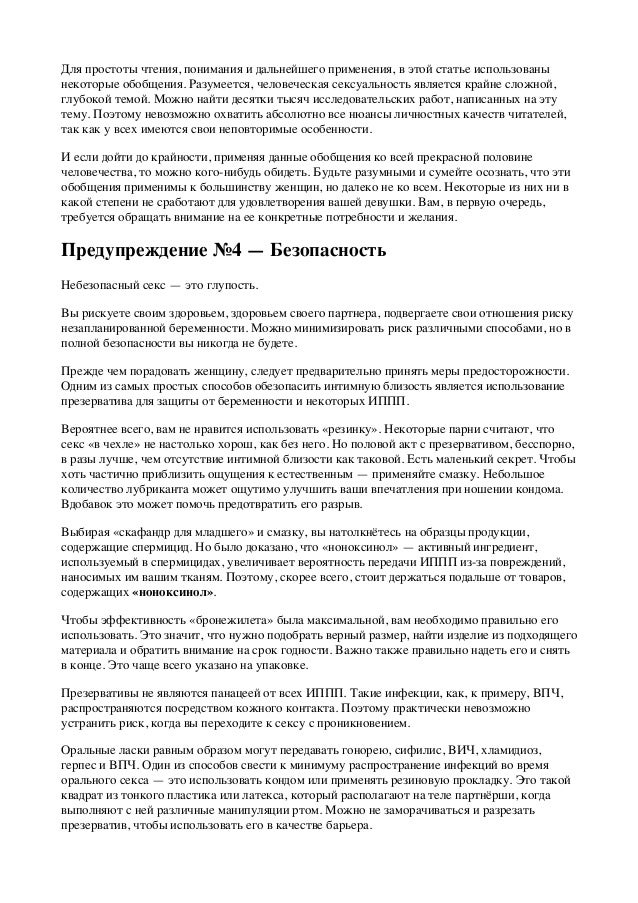 Для простоты чтения, понимания и дальнейшего применения, в этой статье использованы некоторые обобщения. Разумеется, человеческая сексуальность является крайне сложной, глубокой темой. Можно найти десятки тысяч исследовательских работ, написанных на эту тему. Поэтому невозможно охватить абсолютно все нюансы личностных качеств читателей, так как у всех имеются свои неповторимые особенности.

И если дойти до крайности, применяя данные обобщения ко всей прекрасной половине человечества, то можно кого-нибудь обидеть. Будьте разумными и сумейте осознать, что эти обобщения применимы к большинству женщин, но далеко не ко всем. Некоторые из них ни в какой степени не сработают для удовлетворения вашей девушки. Вам, в первую очередь, требуется обращать внимание на ее конкретные потребности и желания.

Предупреждение №4 — Безопасность

Небезопасный секс — это глупость.

Вы рискуете своим здоровьем, здоровьем своего партнера, подвергаете свои отношения риску незапланированной беременности. Можно минимизировать риск различными способами, но в полной безопасности вы никогда не будете.

Прежде чем порадовать женщину, следует предварительно принять меры предосторожности. Одним из самых простых способов обезопасить интимную близость является использование презерватива для защиты от беременности и некоторых ИППП.

Вероятнее всего, вам не нравится использовать «резинку». Некоторые парни считают, что секс «в чехле» не настолько хорош, как без него. Но половой акт с презервативом, бесспорно, в разы лучше, чем отсутствие интимной близости как таковой. Есть маленький секрет. Чтобы хоть частично приблизить ощущения к естественным — применяйте смазку. Небольшое количество лубриканта может ощутимо улучшить ваши впечатления при ношении кондома. Вдобавок это может помочь предотвратить его разрыв.

Выбирая «скафандр для младшего» и смазку, вы натолкнётесь на образцы продукции, содержащие спермицид. Но было доказано, что «ноноксинол» — активный ингредиент, используемый в спермицидах, увеличивает вероятность передачи ИППП из-за повреждений, наносимых им вашим тканям. Поэтому, скорее всего, стоит держаться подальше от товаров, содержащих «ноноксинол».

Чтобы эффективность «бронежилета» была максимальной, вам необходимо правильно его использовать. Это значит, что нужно подобрать верный размер, найти изделие из подходящего материала и обратить внимание на срок годности. Важно также правильно надеть его и снять в конце. Это чаще всего указано на упаковке.

Презервативы не являются панацеей от всех ИППП. Такие инфекции, как, к примеру, ВПЧ, распространяются посредством кожного контакта. Поэтому практически невозможно устранить риск, когда вы переходите к сексу с проникновением.

Оральные ласки равным образом могут передавать гонорею, сифилис, ВИЧ, хламидиоз, герпес и ВПЧ. Один из способов свести к минимуму распространение инфекций во время орального секса — это использовать кондом или применять резиновую прокладку. Это такой квадрат из тонкого пластика или латекса, который располагают на теле партнёрши, когда выполняют с ней различные манипуляции ртом. Можно не заморачиваться и разрезать презерватив, чтобы использовать его в качестве барьера.